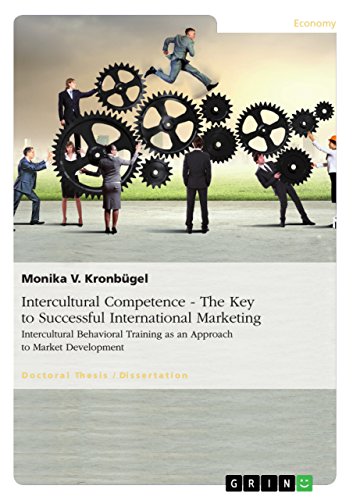 Economy

Monika V. Kronbügel

Intercultural Competence - The Key to Successful International Marketing

Intercultural Behavioral Training as an Approach to Market Development

Doctoral Thesis / Dissertation

GRIN